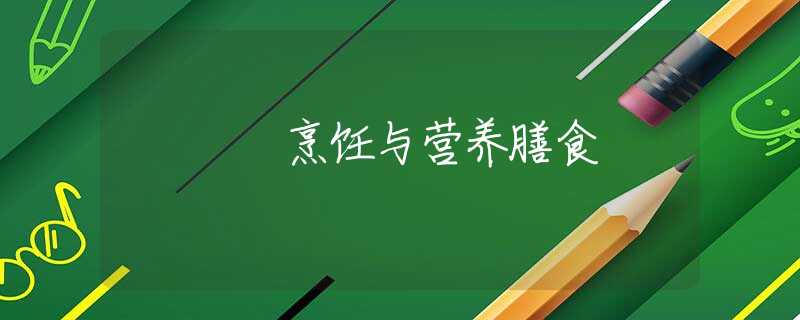 烹饪与营养膳食